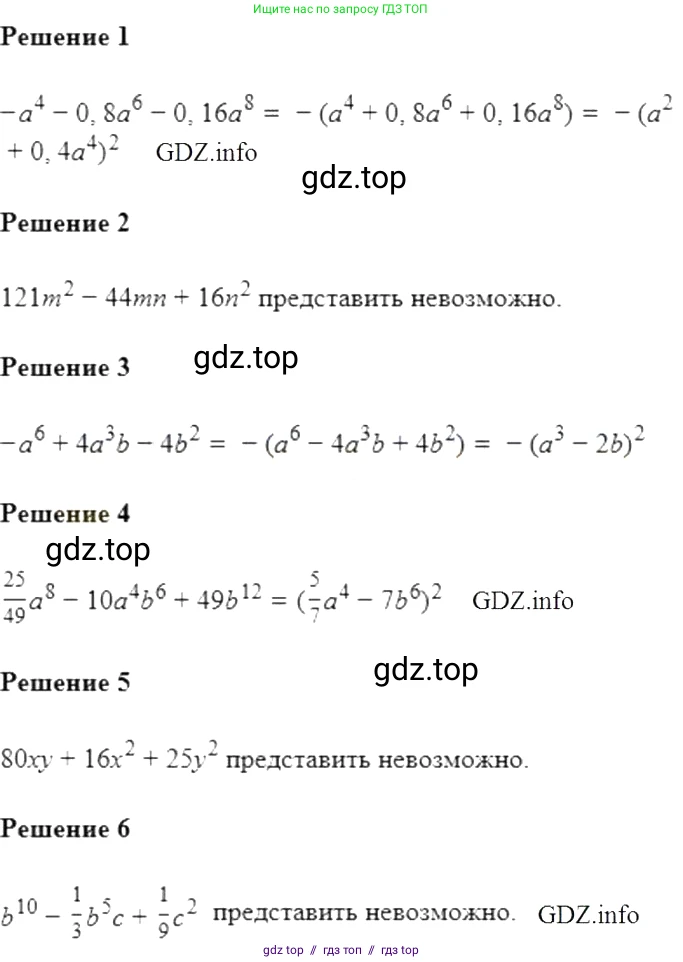 Ищите нас по запросу ГДЗ ТОП

Решение 1

$-a^4 - 0,8a^6 - 0,16a^8 = -(a^4 + 0,8a^6 + 0,16a^8) = -(a^2 + 0,4a^4)^2$ GDZ.info

Решение 2

$121m^2 - 44mn + 16n^2$ представить невозможно.

Решение 3

$-a^6 + 4a^3b - 4b^2 = -(a^6 - 4a^3b + 4b^2) = -(a^3 - 2b)^2$

Решение 4

$\frac{25}{49}a^8 - 10a^4b^6 + 49b^{12} = (\frac{5}{7}a^4 - 7b^6)^2$ GDZ.info

Решение 5

$80xy + 16x^2 + 25y^2$ представить невозможно.

Решение 6

$b^{10} - \frac{1}{3}b^5c + \frac{1}{9}c^2$ представить невозможно. GDZ.info

gdz top // гдз топ // гдз top

gdz.top